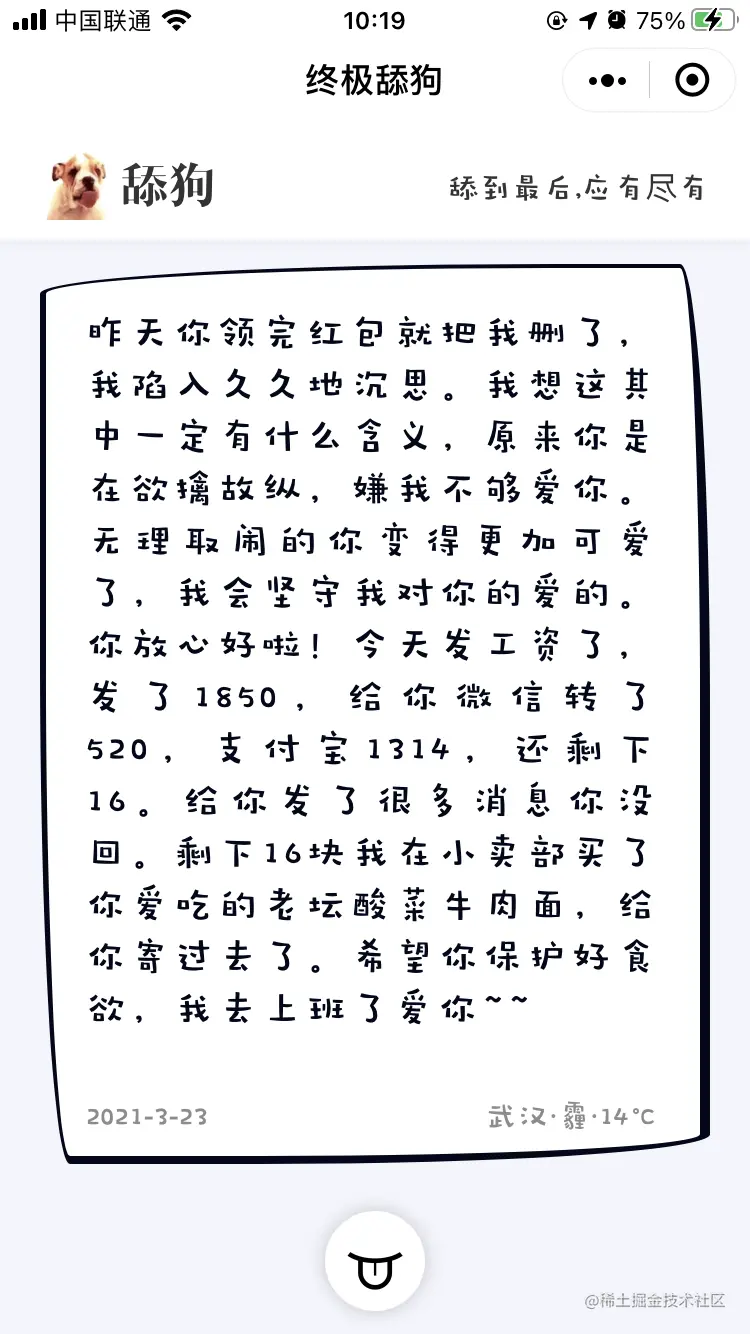 中国联通 10:19 75%

终极舔狗

舔狗

舔到最后,应有尽有

昨天你领完红包就把我删了，我陷入久久地沉思。我想这其中一定有什么含义，原来你是在欲擒故纵，嫌我不够爱你。无理取闹的你变得更加可爱了，我会坚守我对你的爱的。你放心好啦！今天发工资了，发了1850，给你微信转了520，支付宝1314，还剩下16。给你发了很多消息你没回。剩下16块我在小卖部买了你爱吃的老坛酸菜牛肉面，给你寄过去了。希望你保护好食欲，我去上班了爱你~~

2021-3-23

武汉·霾·14°C

@稀土掘金技术社区